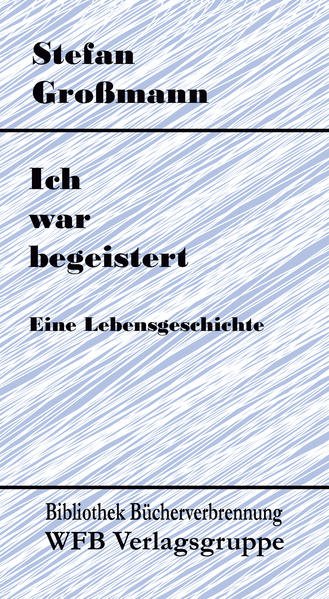 Stefan Großmann

Ich war begeistert

Eine Lebensgeschichte

Bibliothek Bücherverbrennung
WFB Verlagsgruppe